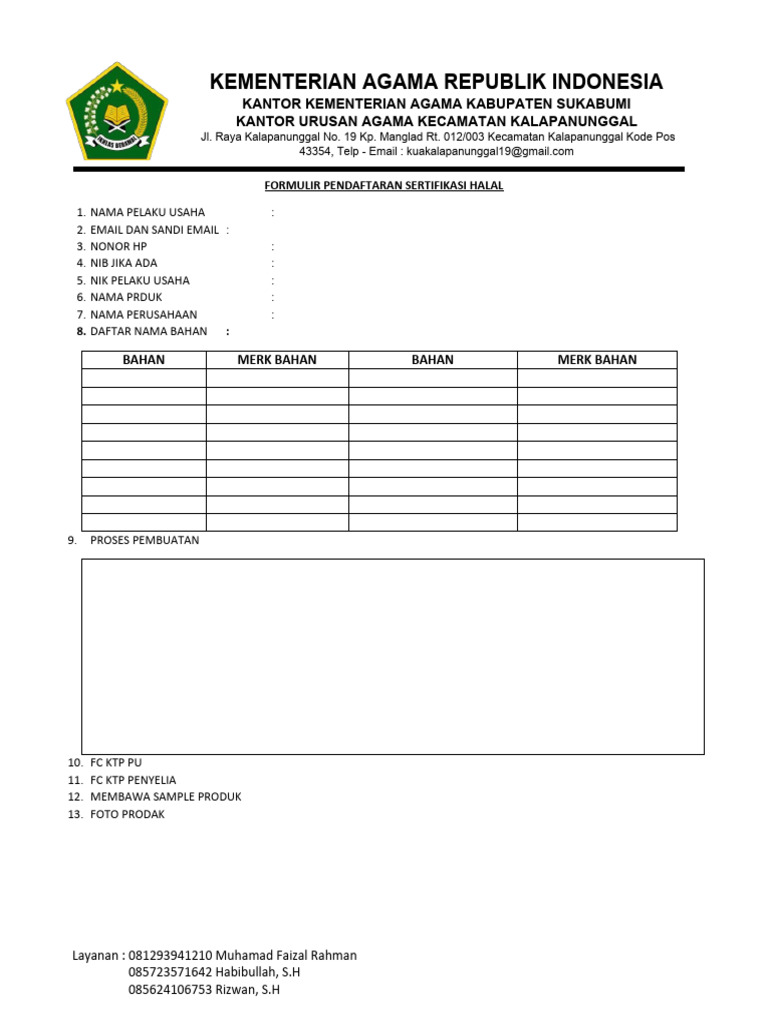 KEMENTERIAN AGAMA REPUBLIK INDONESIA
KANTOR KEMENTERIAN AGAMA KABUPATEN SUKABUMI
KANTOR URUSAN AGAMA KECAMATAN KALAPANUNGGAL
Jl. Raya Kalapanunggal No. 19 Kp. Manglad Rt. 012/003 Kecamatan Kalapanunggal Kode Pos 43354, Telp - Email : kuakalapanunggal19@gmail.com

FORMULIR PENDAFTARAN SERTIFIKASI HALAL

1. NAMA PELAKU USAHA :
2. EMAIL DAN SANDI EMAIL :
3. NONOR HP :
4. NIB JIKA ADA :
5. NIK PELAKU USAHA :
6. NAMA PRDUK :
7. NAMA PERUSAHAAN :
8. DAFTAR NAMA BAHAN :

| BAHAN | MERK BAHAN | BAHAN | MERK BAHAN |
|---|---|---|---|
| | | | |
| | | | |
| | | | |
| | | | |
| | | | |
| | | | |
| | | | |
| | | | |
| | | | |

9. PROSES PEMBUATAN

10. FC KTP PU
11. FC KTP PENYELIA
12. MEMBAWA SAMPLE PRODUK
13. FOTO PRODAK

Layanan : 081293941210 Muhamad Faizal Rahman
085723571642 Habibullah, S.H
085624106753 Rizwan, S.H